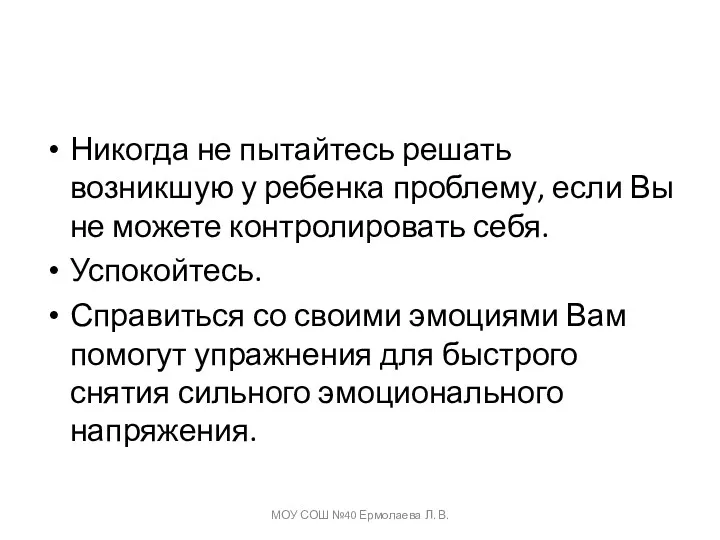 • Никогда не пытайтесь решать возникшую у ребенка проблему, если Вы не можете контролировать себя.
• Успокойтесь.
• Справиться со своими эмоциями Вам помогут упражнения для быстрого снятия сильного эмоционального напряжения.

МОУ СОШ №40 Ермолаева Л. В.